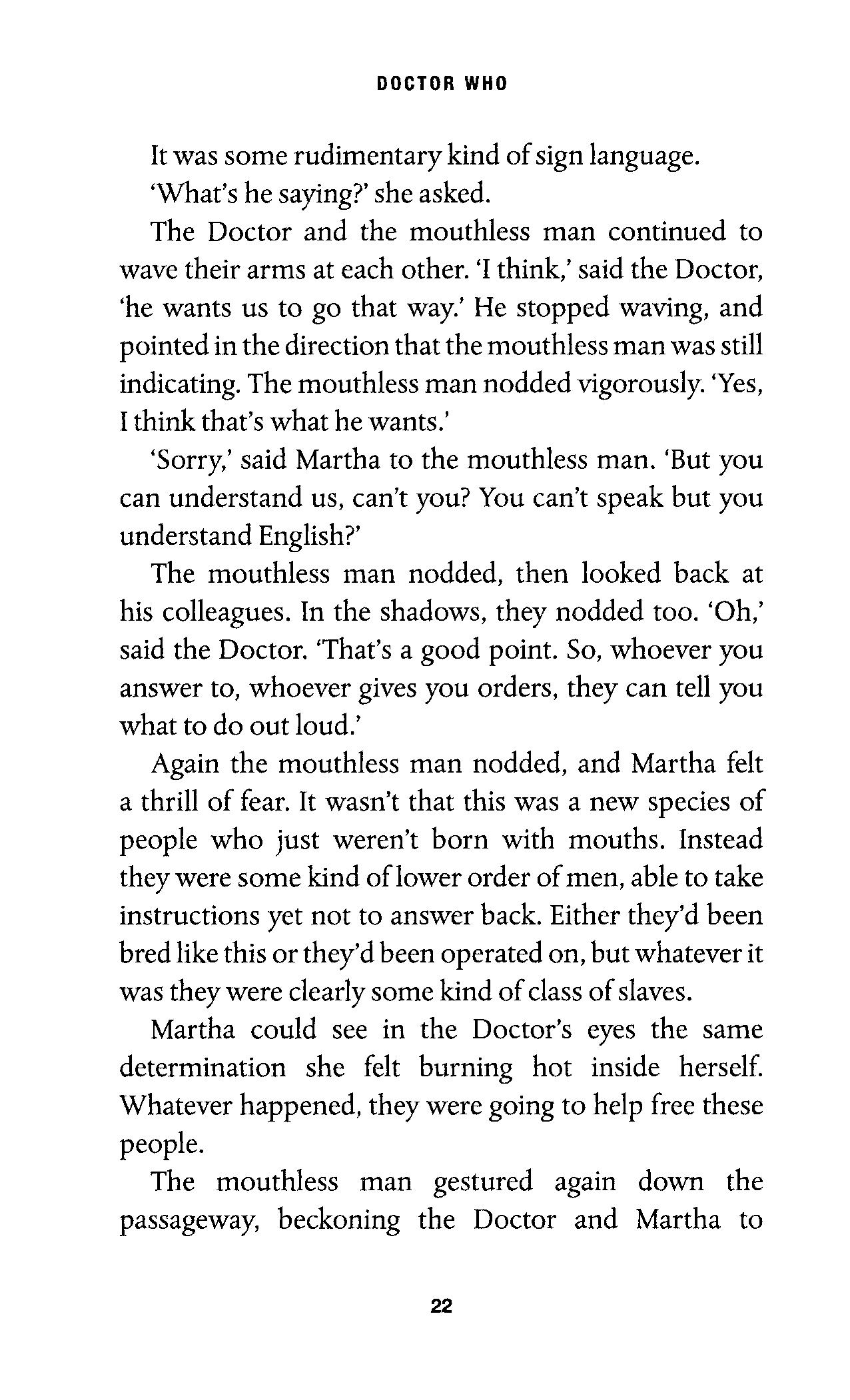 DOCTOR WHO

It was some rudimentary kind of sign language.

'What's he saying?' she asked.

The Doctor and the mouthless man continued to wave their arms at each other. 'I think,' said the Doctor, 'he wants us to go that way.' He stopped waving, and pointed in the direction that the mouthless man was still indicating. The mouthless man nodded vigorously. 'Yes, I think that's what he wants.'

'Sorry,' said Martha to the mouthless man. 'But you can understand us, can't you? You can't speak but you understand English?'

The mouthless man nodded, then looked back at his colleagues. In the shadows, they nodded too. 'Oh,' said the Doctor. 'That's a good point. So, whoever you answer to, whoever gives you orders, they can tell you what to do out loud.'

Again the mouthless man nodded, and Martha felt a thrill of fear. It wasn't that this was a new species of people who just weren't born with mouths. Instead they were some kind of lower order of men, able to take instructions yet not to answer back. Either they'd been bred like this or they'd been operated on, but whatever it was they were clearly some kind of class of slaves.

Martha could see in the Doctor's eyes the same determination she felt burning hot inside herself. Whatever happened, they were going to help free these people.

The mouthless man gestured again down the passageway, beckoning the Doctor and Martha to

22